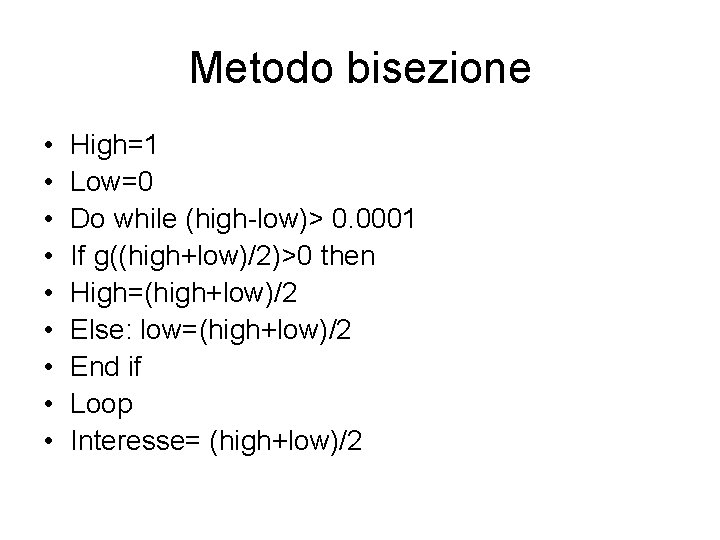 Metodo bisezione

• High=1
• Low=0
• Do while (high-low)> 0.0001
• If g((high+low)/2)>0 then
• High=(high+low)/2
• Else: low=(high+low)/2
• End if
• Loop
• Interesse= (high+low)/2